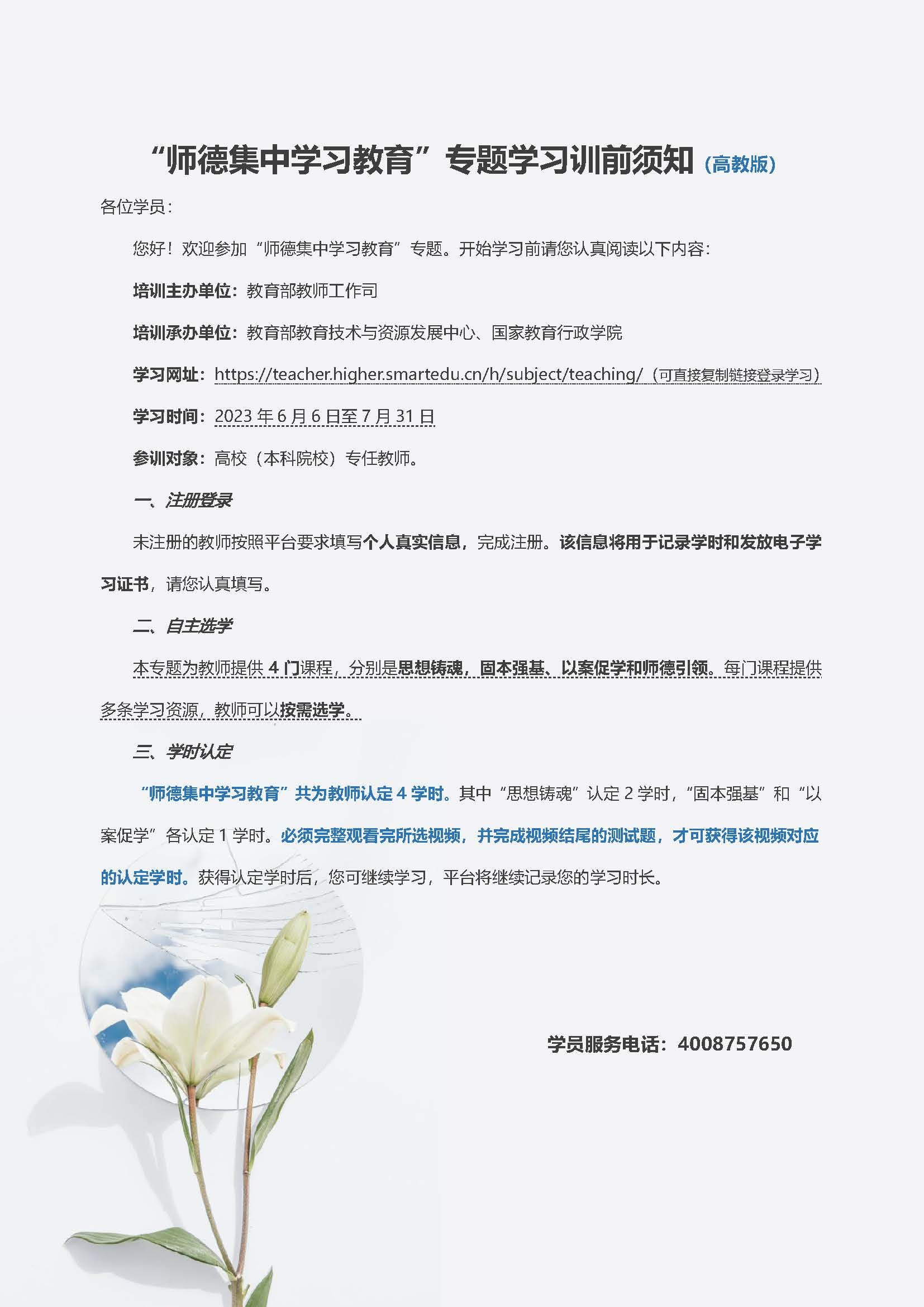 “师德集中学习教育”专题学习训前须知（高教版）

各位学员：

您好！欢迎参加“师德集中学习教育”专题。开始学习前请您认真阅读以下内容：

培训主办单位：教育部教师工作司

培训承办单位：教育部教育技术与资源发展中心、国家教育行政学院

学习网址：https://teacher.higher.smartedu.cn/h/subject/teaching/（可直接复制链接登录学习）

学习时间：2023 年 6 月 6 日至 7 月 31 日

参训对象：高校（本科院校）专任教师。

一、注册登录

未注册的教师按照平台要求填写个人真实信息，完成注册。该信息将用于记录学时和发放电子学习证书，请您认真填写。

二、自主选学

本专题为教师提供 4 门课程，分别是思想铸魂，固本强基、以案促学和师德引领。每门课程提供多条学习资源，教师可以按需选学。

三、学时认定

“师德集中学习教育”共为教师认定 4 学时。其中“思想铸魂”认定 2 学时，“固本强基”和“以案促学”各认定 1 学时。必须完整观看完所选视频，并完成视频结尾的测试题，才可获得该视频对应的认定学时。获得认定学时后，您可继续学习，平台将继续记录您的学习时长。

学员服务电话：4008757650